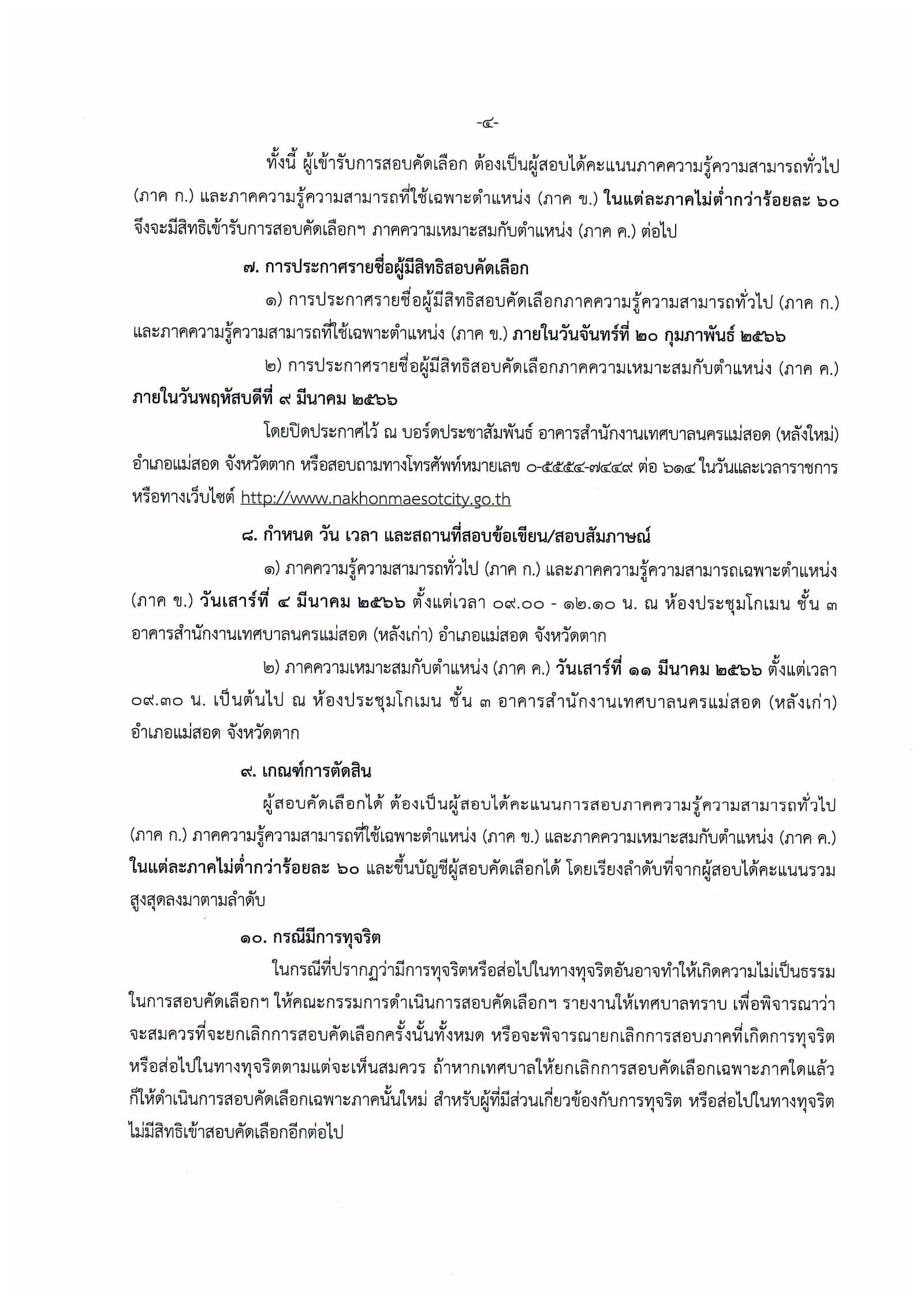 -๔-

ทั้งนี้ ผู้เข้ารับการสอบคัดเลือก ต้องเป็นผู้สอบได้คะแนนภาคความรู้ความสามารถทั่วไป (ภาค ก.) และภาคความรู้ความสามารถที่ใช้เฉพาะตำแหน่ง (ภาค ข.) ในแต่ละภาคไม่ต่ำกว่าร้อยละ ๖๐ จึงจะมีสิทธิเข้ารับการสอบคัดเลือกฯ ภาคความเหมาะสมกับตำแหน่ง (ภาค ค.) ต่อไป

๗. การประกาศรายชื่อผู้มีสิทธิสอบคัดเลือก

๑) การประกาศรายชื่อผู้มีสิทธิสอบคัดเลือกภาคความรู้ความสามารถทั่วไป (ภาค ก.) และภาคความรู้ความสามารถที่ใช้เฉพาะตำแหน่ง (ภาค ข.) ภายในวันจันทร์ที่ ๒๐ กุมภาพันธ์ ๒๕๖๖

๒) การประกาศรายชื่อผู้มีสิทธิสอบคัดเลือกภาคความเหมาะสมกับตำแหน่ง (ภาค ค.) ภายในวันพฤหัสบดีที่ ๙ มีนาคม ๒๕๖๖

โดยปิดประกาศไว้ ณ บอร์ดประชาสัมพันธ์ อาคารสำนักงานเทศบาลนครแม่สอด (หลังใหม่) อำเภอแม่สอด จังหวัดตาก หรือสอบถามทางโทรศัพท์หมายเลข ๐-๕๕๕๔-๗๔๔๙ ต่อ ๖๑๔ ในวันและเวลาราชการ หรือทางเว็บไซต์ http://www.nakhonmaesotcity.go.th

๘. กำหนด วัน เวลา และสถานที่สอบข้อเขียน/สอบสัมภาษณ์

๑) ภาคความรู้ความสามารถทั่วไป (ภาค ก.) และภาคความรู้ความสามารถเฉพาะตำแหน่ง (ภาค ข.) วันเสาร์ที่ ๔ มีนาคม ๒๕๖๖ ตั้งแต่เวลา ๐๙.๐๐ - ๑๒.๑๐ น. ณ ห้องประชุมโกเมน ชั้น ๓ อาคารสำนักงานเทศบาลนครแม่สอด (หลังเก่า) อำเภอแม่สอด จังหวัดตาก

๒) ภาคความเหมาะสมกับตำแหน่ง (ภาค ค.) วันเสาร์ที่ ๑๑ มีนาคม ๒๕๖๖ ตั้งแต่เวลา ๐๙.๓๐ น. เป็นต้นไป ณ ห้องประชุมโกเมน ชั้น ๓ อาคารสำนักงานเทศบาลนครแม่สอด (หลังเก่า) อำเภอแม่สอด จังหวัดตาก

๙. เกณฑ์การตัดสิน

ผู้สอบคัดเลือกได้ ต้องเป็นผู้สอบได้คะแนนการสอบภาคความรู้ความสามารถทั่วไป (ภาค ก.) ภาคความรู้ความสามารถที่ใช้เฉพาะตำแหน่ง (ภาค ข.) และภาคความเหมาะสมกับตำแหน่ง (ภาค ค.) ในแต่ละภาคไม่ต่ำกว่าร้อยละ ๖๐ และขึ้นบัญชีผู้สอบคัดเลือกได้ โดยเรียงลำดับที่จากผู้สอบได้คะแนนรวมสูงสุดลงมาตามลำดับ

๑๐. กรณีมีการทุจริต

ในกรณีที่ปรากฏว่ามีการทุจริตหรือส่อไปในทางทุจริตอันอาจทำให้เกิดความไม่เป็นธรรมในการสอบคัดเลือกฯ ให้คณะกรรมการดำเนินการสอบคัดเลือกฯ รายงานให้เทศบาลทราบ เพื่อพิจารณาว่าจะสมควรที่จะยกเลิกการสอบคัดเลือกครั้งนั้นทั้งหมด หรือจะพิจารณายกเลิกการสอบภาคที่เกิดการทุจริตหรือส่อไปในทางทุจริตตามแต่จะเห็นสมควร ถ้าหากเทศบาลให้ยกเลิกการสอบคัดเลือกเฉพาะภาคใดแล้วก็ให้ดำเนินการสอบคัดเลือกเฉพาะภาคนั้นใหม่ สำหรับผู้ที่มีส่วนเกี่ยวข้องกับการทุจริต หรือส่อไปในทางทุจริตไม่มีสิทธิเข้าสอบคัดเลือกอีกต่อไป